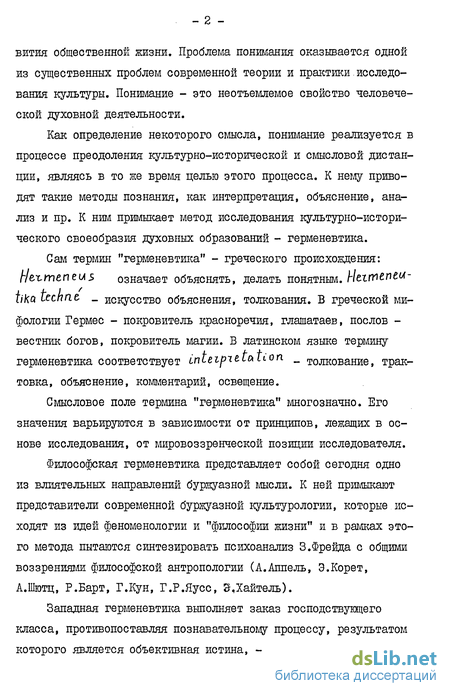 - 2 -

вития общественной жизни. Проблема понимания оказывается одной из существенных проблем современной теории и практики исследования культуры. Понимание - это неотъемлемое свойство человеческой духовной деятельности.

Как определение некоторого смысла, понимание реализуется в процессе преодоления культурно-исторической и смысловой дистанции, являясь в то же время целью этого процесса. К нему приводят такие методы познания, как интерпретация, объяснение, анализ и пр. К ним примыкает метод исследования культурно-исторического своеобразия духовных образований - герменевтика.

Сам термин "герменевтика" - греческого происхождения: Hermeneus означает объяснять, делать понятным. Hermeneutika techné - искусство объяснения, толкования. В греческой мифологии Гермес - покровитель красноречия, глашатаев, послов - вестник богов, покровитель магии. В латинском языке термину герменевтика соответствует interpretation - толкование, трактовка, объяснение, комментарий, освещение.

Смысловое поле термина "герменевтика" многозначно. Его значения варьируются в зависимости от принципов, лежащих в основе исследования, от мировоззренческой позиции исследователя.

Философская герменевтика представляет собой сегодня одно из влиятельных направлений буржуазной мысли. К ней примыкают представители современной буржуазной культурологии, которые исходят из идей феноменологии и "философии жизни" и в рамках этого метода пытаются синтезировать психоанализ З.Фрейда с общими воззрениями философской антропологии (А.Аппель, Э.Корет, А.Шютц, Р.Барт, Г.Кун, Г.Р.Яусс, Э.Хайтель).

Западная герменевтика выполняет заказ господствующего класса, противопоставляя познавательному процессу, результатом которого является объективная истина, -

dsLib.net
библиотека диссертаций